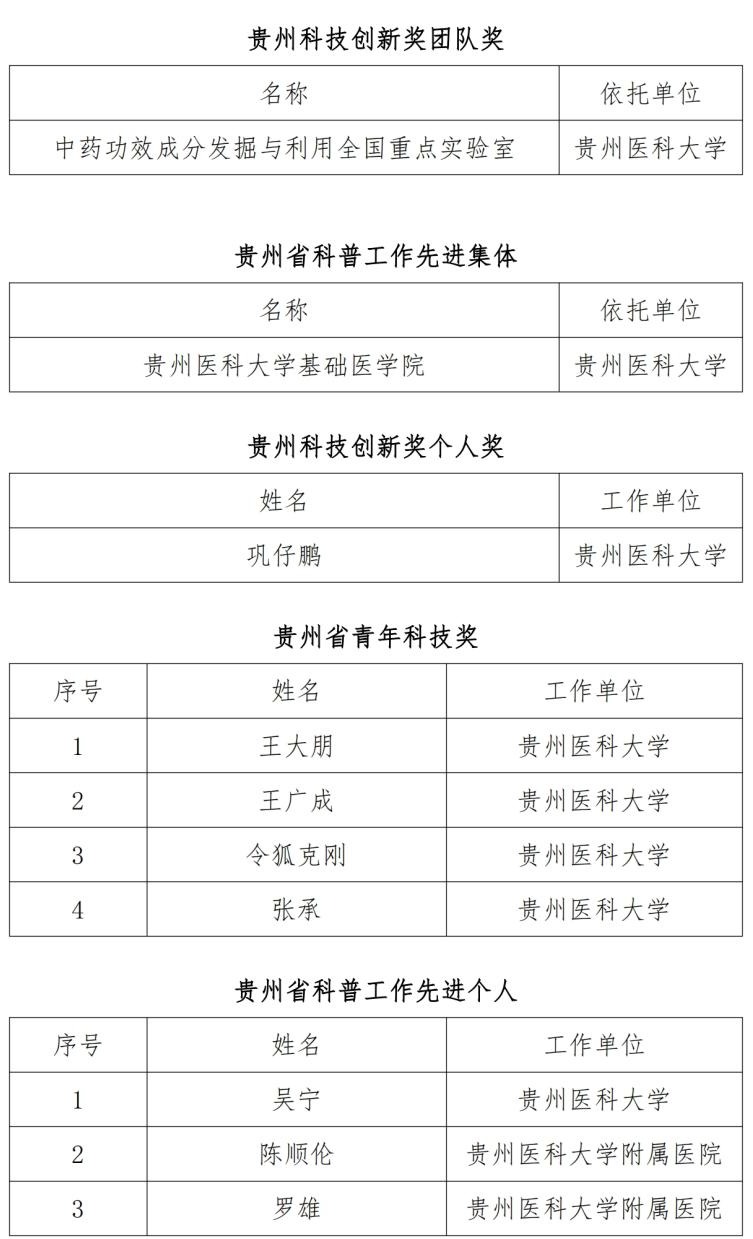 贵州科技创新奖团队奖

| 名称 | 依托单位 |
|---|---|
| 中药功效成分发掘与利用全国重点实验室 | 贵州医科大学 |

贵州省科普工作先进集体

| 名称 | 依托单位 |
|---|---|
| 贵州医科大学基础医学院 | 贵州医科大学 |

贵州科技创新奖个人奖

| 姓名 | 工作单位 |
|---|---|
| 巩仔鹏 | 贵州医科大学 |

贵州省青年科技奖

| 序号 | 姓名 | 工作单位 |
|---|---|---|
| 1 | 王大朋 | 贵州医科大学 |
| 2 | 王广成 | 贵州医科大学 |
| 3 | 令狐克刚 | 贵州医科大学 |
| 4 | 张承 | 贵州医科大学 |

贵州省科普工作先进个人

| 序号 | 姓名 | 工作单位 |
|---|---|---|
| 1 | 吴宁 | 贵州医科大学 |
| 2 | 陈顺伦 | 贵州医科大学附属医院 |
| 3 | 罗雄 | 贵州医科大学附属医院 |